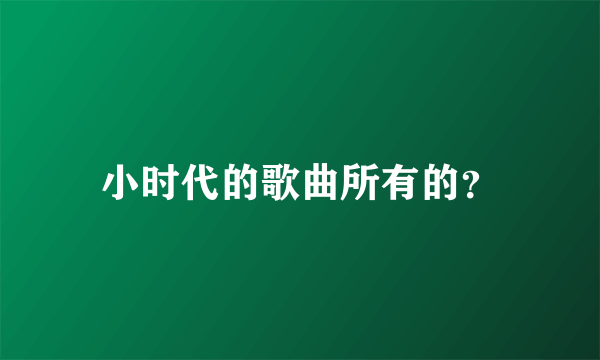 小时代的歌曲所有的?